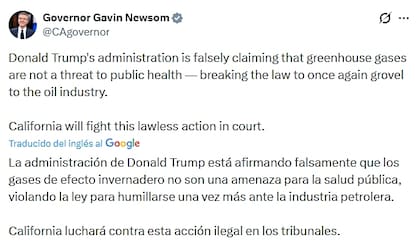 Governor Gavin Newsom
@CAgovernor

Donald Trump's administration is falsely claiming that greenhouse gases are not a threat to public health — breaking the law to once again grovel to the oil industry.

California will fight this lawless action in court.

Traducido del inglés al Google

La administración de Donald Trump está afirmando falsamente que los gases de efecto invernadero no son una amenaza para la salud pública, violando la ley para humillarse una vez más ante la industria petrolera.

California luchará contra esta acción ilegal en los tribunales.